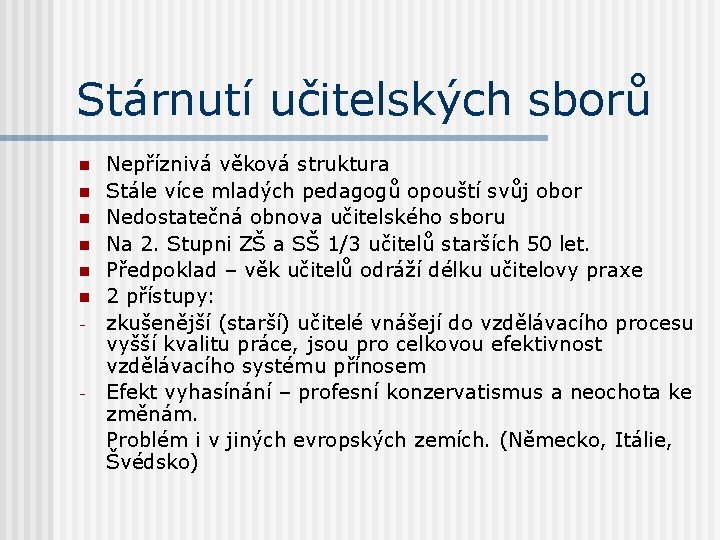 Stárnutí učitelských sborů

- Nepříznivá věková struktura
- Stále více mladých pedagogů opouští svůj obor
- Nedostatečná obnova učitelského sboru
- Na 2. Stupni ZŠ a SŠ 1/3 učitelů starších 50 let.
- Předpoklad – věk učitelů odráží délku učitelovy praxe
- 2 přístupy:
- zkušenější (starší) učitelé vnášejí do vzdělávacího procesu vyšší kvalitu práce, jsou pro celkovou efektivnost vzdělávacího systému přínosem
- Efekt vyhasínání – profesní konzervatismus a neochota ke změnám.

Problém i v jiných evropských zemích. (Německo, Itálie, Švédsko)